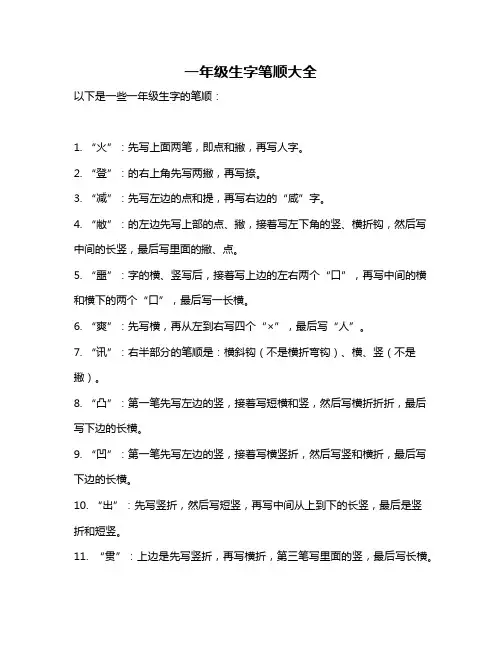 一年级生字笔顺大全

以下是一些一年级生字的笔顺：

1. “火”：先写上面两笔，即点和撇，再写人字。

2. “登”：的右上角先写两撇，再写捺。

3. “减”：先写左边的点和提，再写右边的“咸”字。

4. “敝”：的左边先写上部的点、撇，接着写左下角的竖、横折钩，然后写中间的长竖，最后写里面的撇、点。

5. “噩”：字的横、竖写后，接着写上边的左右两个“口”，再写中间的横和横下的两个“口”，最后写一长横。

6. “爽”：先写横，再从左到右写四个“×”，最后写“人”。

7. “讯”：右半部分的笔顺是：横斜钩（不是横折弯钩）、横、竖（不是撇）。

8. “凸”：第一笔先写左边的竖，接着写短横和竖，然后写横折折折，最后写下边的长横。

9. “凹”：第一笔先写左边的竖，接着写横竖折，然后写竖和横折，最后写下边的长横。

10. “出”：先写竖折，然后写短竖，再写中间从上到下的长竖，最后是竖折和短竖。

11. “贯”：上边是先写竖折，再写横折，第三笔写里面的竖，最后写长横。